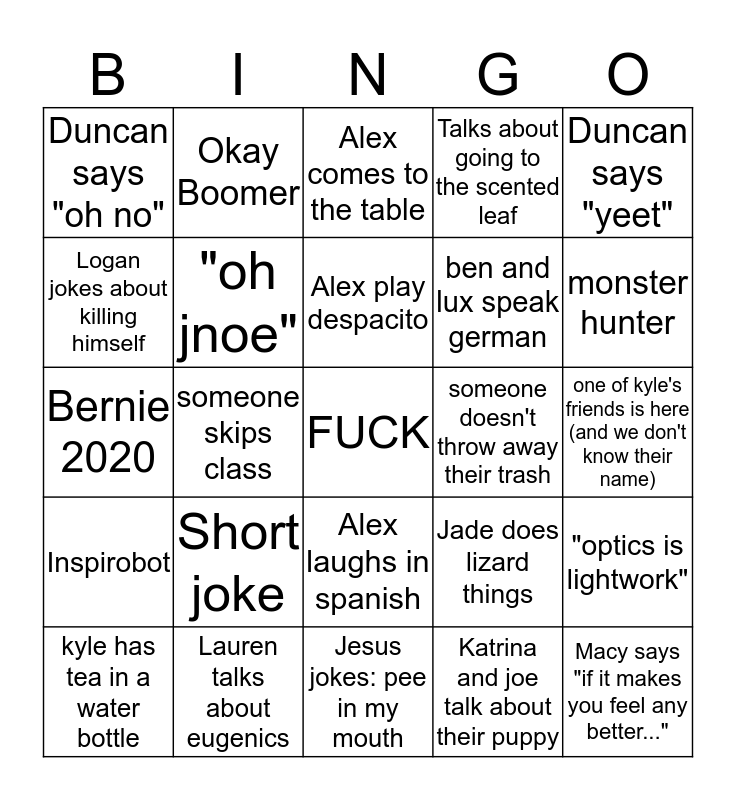 | B | I | N | G | O |
|---|---|---|---|---|
| Duncan says "oh no" | Okay Boomer | Alex comes to the table | Talks about going to the scented leaf | Duncan says "yeet" |
| Logan jokes about killing himself | "oh jnoe" | Alex play despacito | ben and lux speak german | monster hunter |
| Bernie 2020 | someone skips class | FUCK | someone doesn't throw away their trash | one of kyle's friends is here (and we don't know their name) |
| Inspirobot | Short joke | Alex laughs in spanish | Jade does lizard things | "optics is lightwork" |
| kyle has tea in a water bottle | Lauren talks about eugenics | Jesus jokes: pee in my mouth | Katrina and joe talk about their puppy | Macy says "if it makes you feel any better..." |